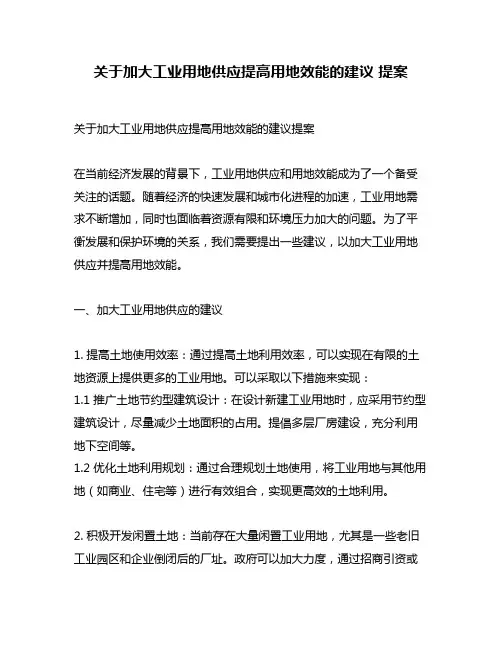 关于加大工业用地供应提高用地效能的建议 提案

关于加大工业用地供应提高用地效能的建议提案

在当前经济发展的背景下，工业用地供应和用地效能成为了一个备受关注的话题。随着经济的快速发展和城市化进程的加速，工业用地需求不断增加，同时也面临着资源有限和环境压力加大的问题。为了平衡发展和保护环境的关系，我们需要提出一些建议，以加大工业用地供应并提高用地效能。

一、加大工业用地供应的建议

1. 提高土地使用效率：通过提高土地利用效率，可以实现在有限的土地资源上提供更多的工业用地。可以采取以下措施来实现：
1.1 推广土地节约型建筑设计：在设计新建工业用地时，应采用节约型建筑设计，尽量减少土地面积的占用。提倡多层厂房建设，充分利用地下空间等。
1.2 优化土地利用规划：通过合理规划土地使用，将工业用地与其他用地（如商业、住宅等）进行有效组合，实现更高效的土地利用。

2. 积极开发闲置土地：当前存在大量闲置工业用地，尤其是一些老旧工业园区和企业倒闭后的厂址。政府可以加大力度，通过招商引资或